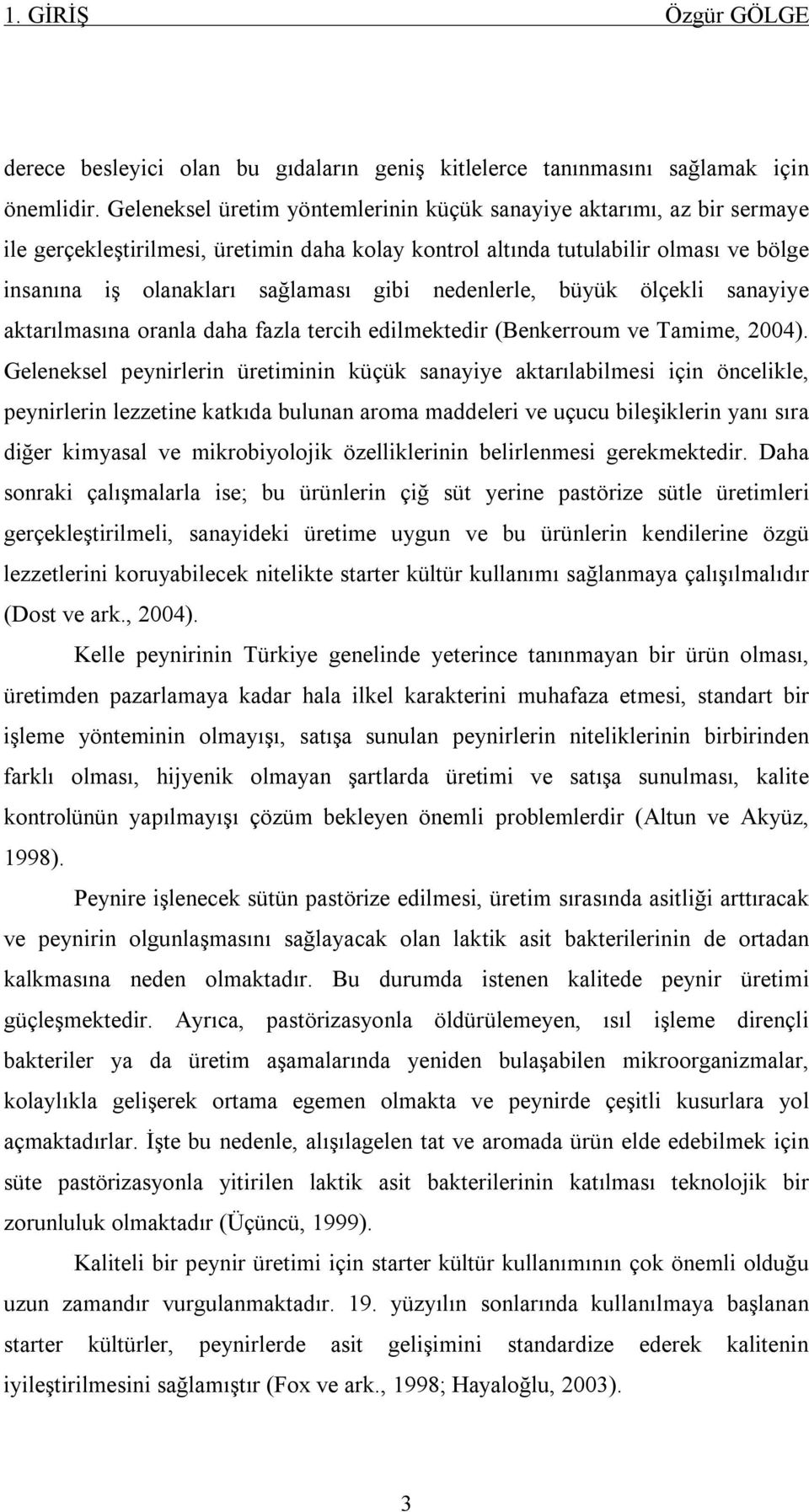 1. GİRİŞ Özgür GÖLGE

derece besleyici olan bu gıdaların geniş kitlelerce tanınmasını sağlamak için önemlidir. Geleneksel üretim yöntemlerinin küçük sanayiye aktarımı, az bir sermaye ile gerçekleştirilmesi, üretimin daha kolay kontrol altında tutulabilir olması ve bölge insanına iş olanakları sağlaması gibi nedenlerle, büyük ölçekli sanayiye aktarılmasına oranla daha fazla tercih edilmektedir (Benkerroum ve Tamime, 2004). Geleneksel peynirlerin üretiminin küçük sanayiye aktarılabilmesi için öncelikle, peynirlerin lezzetine katkıda bulunan aroma maddeleri ve uçucu bileşiklerin yanı sıra diğer kimyasal ve mikrobiyolojik özelliklerinin belirlenmesi gerekmektedir. Daha sonraki çalışmalarla ise; bu ürünlerin çiğ süt yerine pastörize sütle üretimleri gerçekleştirilmeli, sanayideki üretime uygun ve bu ürünlerin kendilerine özgü lezzetlerini koruyabilecek nitelikte starter kültür kullanımı sağlanmaya çalışılmalıdır (Dost ve ark., 2004).

Kelle peynirinin Türkiye genelinde yeterince tanınmayan bir ürün olması, üretimden pazarlamaya kadar hala ilkel karakterini muhafaza etmesi, standart bir işleme yönteminin olmayışı, satışa sunulan peynirlerin niteliklerinin birbirinden farklı olması, hijyenik olmayan şartlarda üretimi ve satışa sunulması, kalite kontrolünün yapılmayışı çözüm bekleyen önemli problemlerdir (Altun ve Akyüz, 1998).

Peynire işlenecek sütün pastörize edilmesi, üretim sırasında asitliği arttıracak ve peynirin olgunlaşmasını sağlayacak olan laktik asit bakterilerinin de ortadan kalkmasına neden olmaktadır. Bu durumda istenen kalitede peynir üretimi güçleşmektedir. Ayrıca, pastörizasyonla öldürülemeyen, ısıl işleme dirençli bakteriler ya da üretim aşamalarında yeniden bulaşabilen mikroorganizmalar, kolaylıkla gelişerek ortama egemen olmakta ve peynirde çeşitli kusurlara yol açmaktadırlar. İşte bu nedenle, alışılagelen tat ve aromada ürün elde edebilmek için süte pastörizasyonla yitirilen laktik asit bakterilerinin katılması teknolojik bir zorunluluk olmaktadır (Üçüncü, 1999).

Kaliteli bir peynir üretimi için starter kültür kullanımının çok önemli olduğu uzun zamandır vurgulanmaktadır. 19. yüzyılın sonlarında kullanılmaya başlanan starter kültürler, peynirlerde asit gelişimini standardize ederek kalitenin iyileştirilmesini sağlamıştır (Fox ve ark., 1998; Hayaloğlu, 2003).

3